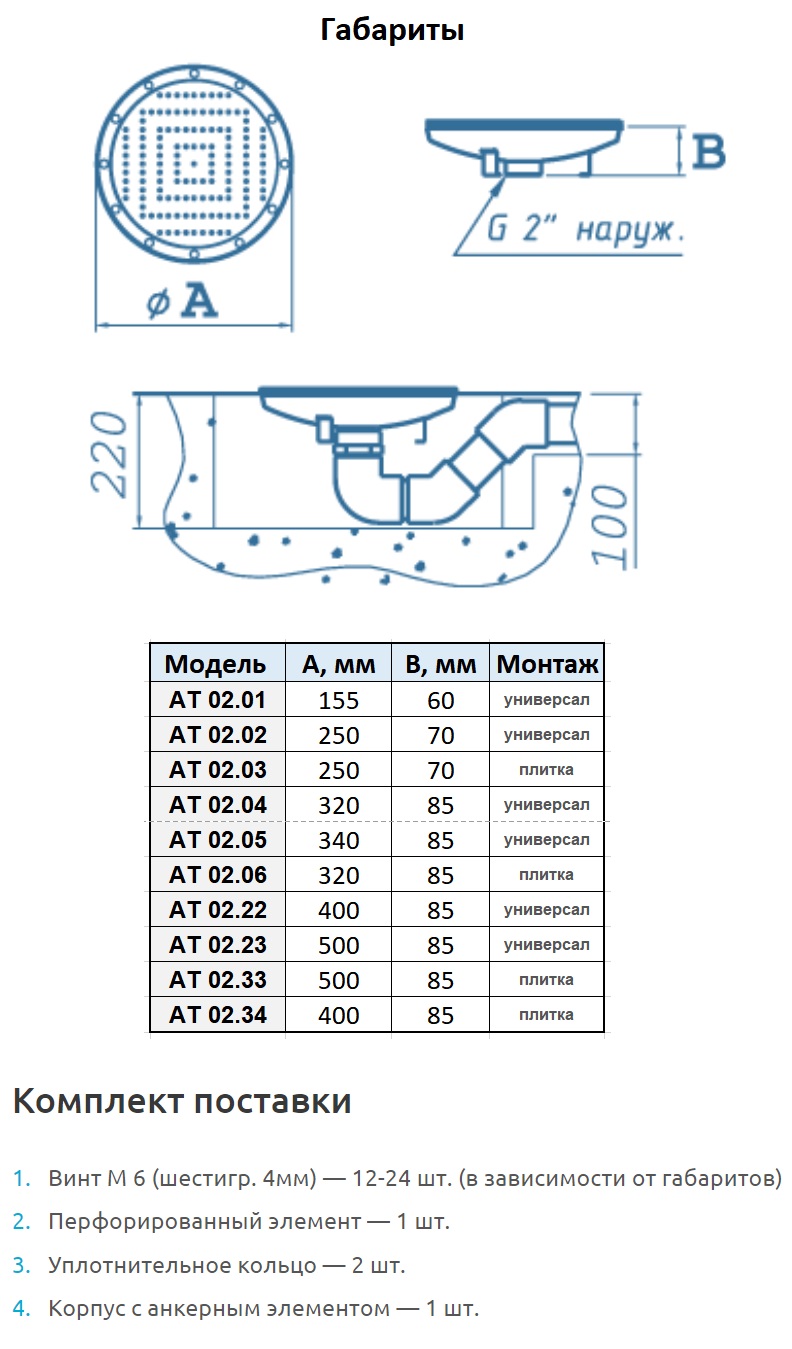 Габариты

ø A

B

G 2" наруж.

220

100

| Модель | A, мм | B, мм | Монтаж |
|---|---|---|---|
| AT 02.01 | 155 | 60 | универсал |
| AT 02.02 | 250 | 70 | универсал |
| AT 02.03 | 250 | 70 | плитка |
| AT 02.04 | 320 | 85 | универсал |
| AT 02.05 | 340 | 85 | универсал |
| AT 02.06 | 320 | 85 | плитка |
| AT 02.22 | 400 | 85 | универсал |
| AT 02.23 | 500 | 85 | универсал |
| AT 02.33 | 500 | 85 | плитка |
| AT 02.34 | 400 | 85 | плитка |

Комплект поставки

1. Винт М 6 (шестигр. 4мм) — 12-24 шт. (в зависимости от габаритов)
2. Перфорированный элемент — 1 шт.
3. Уплотнительное кольцо — 2 шт.
4. Корпус с анкерным элементом — 1 шт.